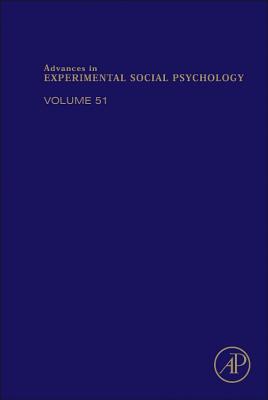 Advances in
EXPERIMENTAL SOCIAL PSYCHOLOGY

VOLUME 51

AP